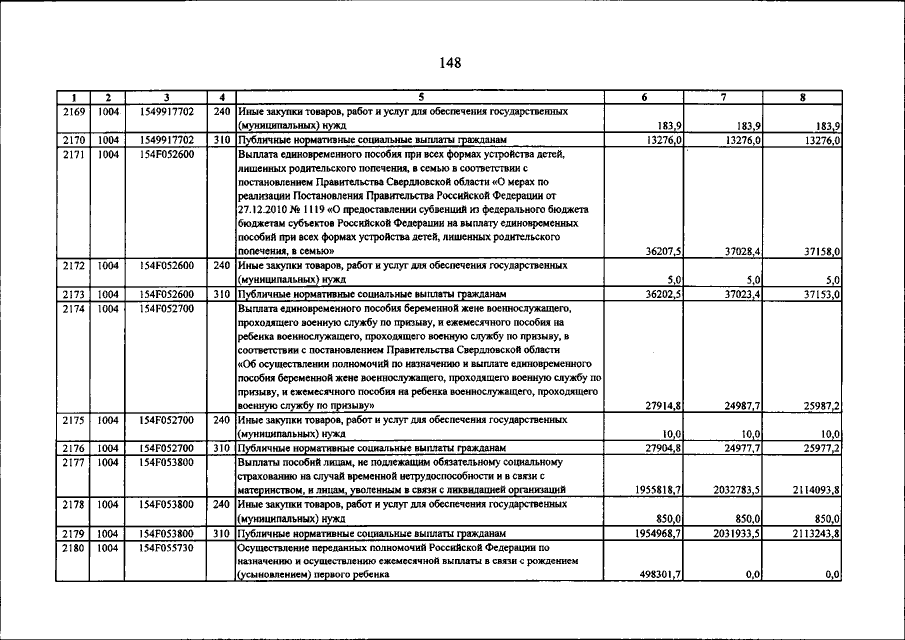 148

| 1 | 2 | 3 | 4 | 5 | 6 | 7 | 8 |
|---|---|---|---|---|---|---|---|
| 2169 | 1004 | 1549917702 | 240 | Иные закупки товаров, работ и услуг для обеспечения государственных (муниципальных) нужд | 183,9 | 183,9 | 183,9 |
| 2170 | 1004 | 1549917702 | 310 | Публичные нормативные социальные выплаты гражданам | 13276,0 | 13276,0 | 13276,0 |
| 2171 | 1004 | 154F052600 | | Выплата единовременного пособия при всех формах устройства детей, лишенных родительского попечения, в семью в соответствии с постановлением Правительства Свердловской области «О мерах по реализации Постановления Правительства Российской Федерации от 27.12.2010 № 1119 «О предоставлении субвенций из федерального бюджета бюджетам субъектов Российской Федерации на выплату единовременных пособий при всех формах устройства детей, лишенных родительского попечения, в семью» | 36207,5 | 37028,4 | 37158,0 |
| 2172 | 1004 | 154F052600 | 240 | Иные закупки товаров, работ и услуг для обеспечения государственных (муниципальных) нужд | 5,0 | 5,0 | 5,0 |
| 2173 | 1004 | 154F052600 | 310 | Публичные нормативные социальные выплаты гражданам | 36202,5 | 37023,4 | 37153,0 |
| 2174 | 1004 | 154F052700 | | Выплата единовременного пособия беременной жене военнослужащего, проходящего военную службу по призыву, и ежемесячного пособия на ребенка военнослужащего, проходящего военную службу по призыву, в соответствии с постановлением Правительства Свердловской области «Об осуществлении полномочий по назначению и выплате единовременного пособия беременной жене военнослужащего, проходящего военную службу по призыву, и ежемесячного пособия на ребенка военнослужащего, проходящего военную службу по призыву» | 27914,8 | 24987,7 | 25987,2 |
| 2175 | 1004 | 154F052700 | 240 | Иные закупки товаров, работ и услуг для обеспечения государственных (муниципальных) нужд | 10,0 | 10,0 | 10,0 |
| 2176 | 1004 | 154F052700 | 310 | Публичные нормативные социальные выплаты гражданам | 27904,8 | 24977,7 | 25977,2 |
| 2177 | 1004 | 154F053800 | | Выплаты пособий лицам, не подлежащим обязательному социальному страхованию на случай временной нетрудоспособности и в связи с материнством, и лицам, уволенным в связи с ликвидацией организаций | 1955818,7 | 2032783,5 | 2114093,8 |
| 2178 | 1004 | 154F053800 | 240 | Иные закупки товаров, работ и услуг для обеспечения государственных (муниципальных) нужд | 850,0 | 850,0 | 850,0 |
| 2179 | 1004 | 154F053800 | 310 | Публичные нормативные социальные выплаты гражданам | 1954968,7 | 2031933,5 | 2113243,8 |
| 2180 | 1004 | 154F055730 | | Осуществление переданных полномочий Российской Федерации по назначению и осуществлению ежемесячной выплаты в связи с рождением (усыновлением) первого ребенка | 498301,7 | 0,0 | 0,0 |